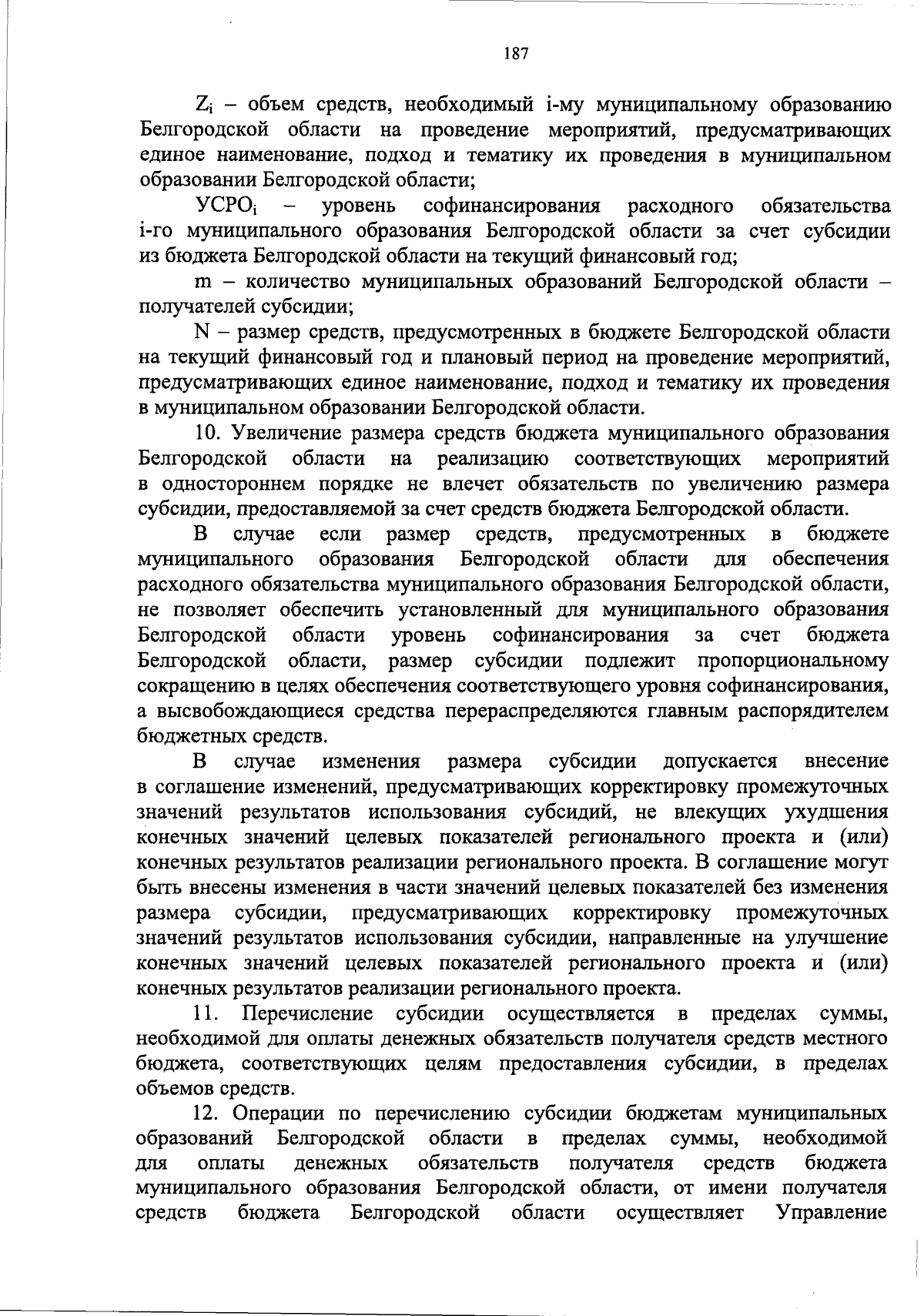 187

$Z_i$ – объем средств, необходимый i-му муниципальному образованию Белгородской области на проведение мероприятий, предусматривающих единое наименование, подход и тематику их проведения в муниципальном образовании Белгородской области;

$УСРО_i$ – уровень софинансирования расходного обязательства i-го муниципального образования Белгородской области за счет субсидии из бюджета Белгородской области на текущий финансовый год;

m – количество муниципальных образований Белгородской области – получателей субсидии;

N – размер средств, предусмотренных в бюджете Белгородской области на текущий финансовый год и плановый период на проведение мероприятий, предусматривающих единое наименование, подход и тематику их проведения в муниципальном образовании Белгородской области.

10. Увеличение размера средств бюджета муниципального образования Белгородской области на реализацию соответствующих мероприятий в одностороннем порядке не влечет обязательств по увеличению размера субсидии, предоставляемой за счет средств бюджета Белгородской области.

В случае если размер средств, предусмотренных в бюджете муниципального образования Белгородской области для обеспечения расходного обязательства муниципального образования Белгородской области, не позволяет обеспечить установленный для муниципального образования Белгородской области уровень софинансирования за счет бюджета Белгородской области, размер субсидии подлежит пропорциональному сокращению в целях обеспечения соответствующего уровня софинансирования, а высвобождающиеся средства перераспределяются главным распорядителем бюджетных средств.

В случае изменения размера субсидии допускается внесение в соглашение изменений, предусматривающих корректировку промежуточных значений результатов использования субсидий, не влекущих ухудшения конечных значений целевых показателей регионального проекта и (или) конечных результатов реализации регионального проекта. В соглашение могут быть внесены изменения в части значений целевых показателей без изменения размера субсидии, предусматривающих корректировку промежуточных значений результатов использования субсидии, направленные на улучшение конечных значений целевых показателей регионального проекта и (или) конечных результатов реализации регионального проекта.

11. Перечисление субсидии осуществляется в пределах суммы, необходимой для оплаты денежных обязательств получателя средств местного бюджета, соответствующих целям предоставления субсидии, в пределах объемов средств.

12. Операции по перечислению субсидии бюджетам муниципальных образований Белгородской области в пределах суммы, необходимой для оплаты денежных обязательств получателя средств бюджета муниципального образования Белгородской области, от имени получателя средств бюджета Белгородской области осуществляет Управление